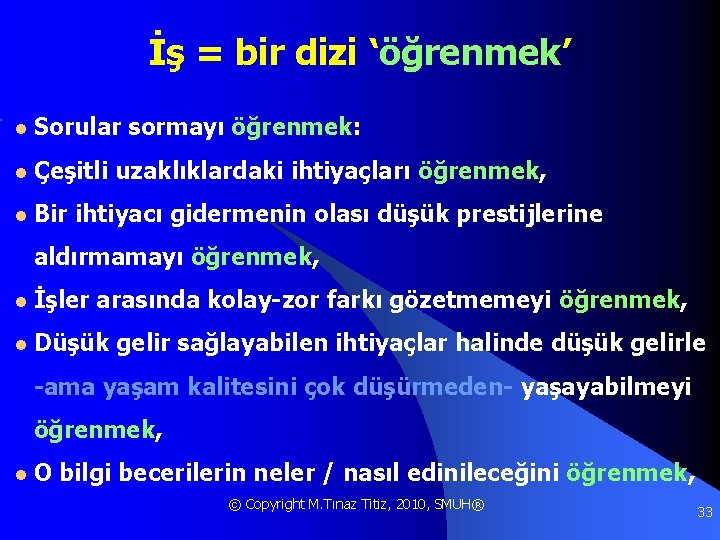 İş = bir dizi ‘öğrenmek’

- Sorular sormayı öğrenmek:
- Çeşitli uzaklıklardaki ihtiyaçları öğrenmek,
- Bir ihtiyacı gidermenin olası düşük prestijlerine aldırmamayı öğrenmek,
- İşler arasında kolay-zor farkı gözetmemeyi öğrenmek,
- Düşük gelir sağlayabilen ihtiyaçlar halinde düşük gelirle -ama yaşam kalitesini çok düşürmeden- yaşayabilmeyi öğrenmek,
- O bilgi becerilerin neler / nasıl edinileceğini öğrenmek,

© Copyright M.Tınaz Titiz, 2010, SMUH®

33